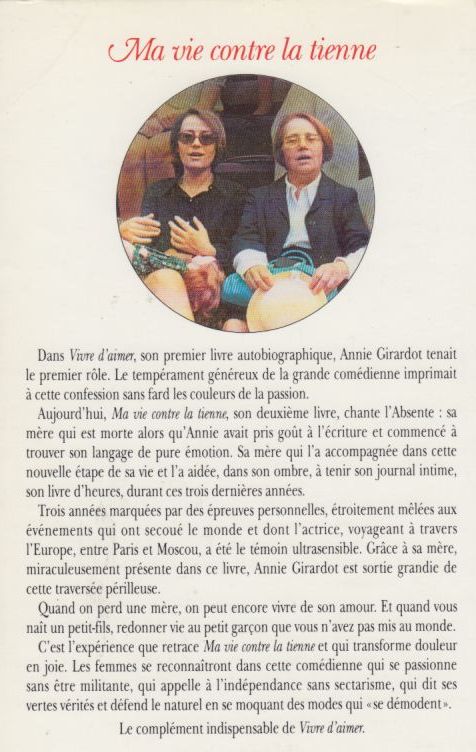 Ma vie contre la tienne

Dans Vivre d'aimer, son premier livre autobiographique, Annie Girardot tenait le premier rôle. Le tempérament généreux de la grande comédienne imprimait à cette confession sans fard les couleurs de la passion.

Aujourd'hui, Ma vie contre la tienne, son deuxième livre, chante l'Absente : sa mère qui est morte alors qu'Annie avait pris goût à l'écriture et commencé à trouver son langage de pure émotion. Sa mère qui l'a accompagnée dans cette nouvelle étape de sa vie et l'a aidée, dans son ombre, à tenir son journal intime, son livre d'heures, durant ces trois dernières années.

Trois années marquées par des épreuves personnelles, étroitement mêlées aux événements qui ont secoué le monde et dont l'actrice, voyageant à travers l'Europe, entre Paris et Moscou, a été le témoin ultrasensible. Grâce à sa mère, miraculeusement présente dans ce livre, Annie Girardot est sortie grandie de cette traversée périlleuse.

Quand on perd une mère, on peut encore vivre de son amour. Et quand vous naît un petit-fils, redonner vie au petit garçon que vous n'avez pas mis au monde.

C'est l'expérience que retrace Ma vie contre la tienne et qui transforme douleur en joie. Les femmes se reconnaîtront dans cette comédienne qui se passionne sans être militante, qui appelle à l'indépendance sans sectarisme, qui dit ses vertes vérités et défend le naturel en se moquant des modes qui «se démodent».

Le complément indispensable de Vivre d'aimer.